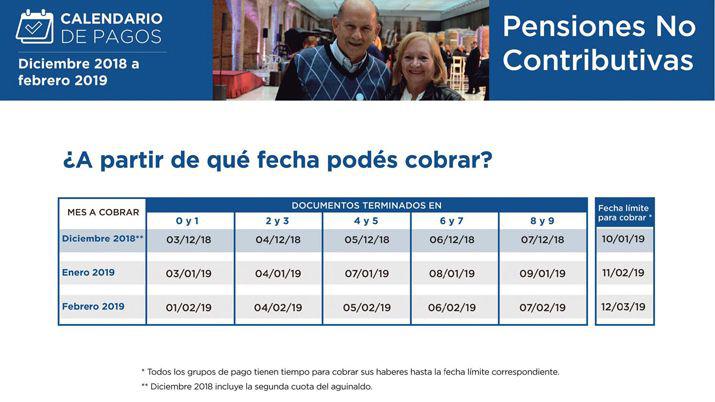 CALENDARIO DE PAGOS
Diciembre 2018 a febrero 2019

Pensiones No Contributivas

¿A partir de qué fecha podés cobrar?

| MES A COBRAR | DOCUMENTOS TERMINADOS EN 0 y 1 | 2 y 3 | 4 y 5 | 6 y 7 | 8 y 9 | Fecha límite para cobrar * |
|---|---|---|---|---|---|---|
| Diciembre 2018** | 03/12/18 | 04/12/18 | 05/12/18 | 06/12/18 | 07/12/18 | 10/01/19 |
| Enero 2019 | 03/01/19 | 04/01/19 | 07/01/19 | 08/01/19 | 09/01/19 | 11/02/19 |
| Febrero 2019 | 01/02/19 | 04/02/19 | 05/02/19 | 06/02/19 | 07/02/19 | 12/03/19 |

* Todos los grupos de pago tienen tiempo para cobrar sus haberes hasta la fecha límite correspondiente.
** Diciembre 2018 incluye la segunda cuota del aguinaldo.